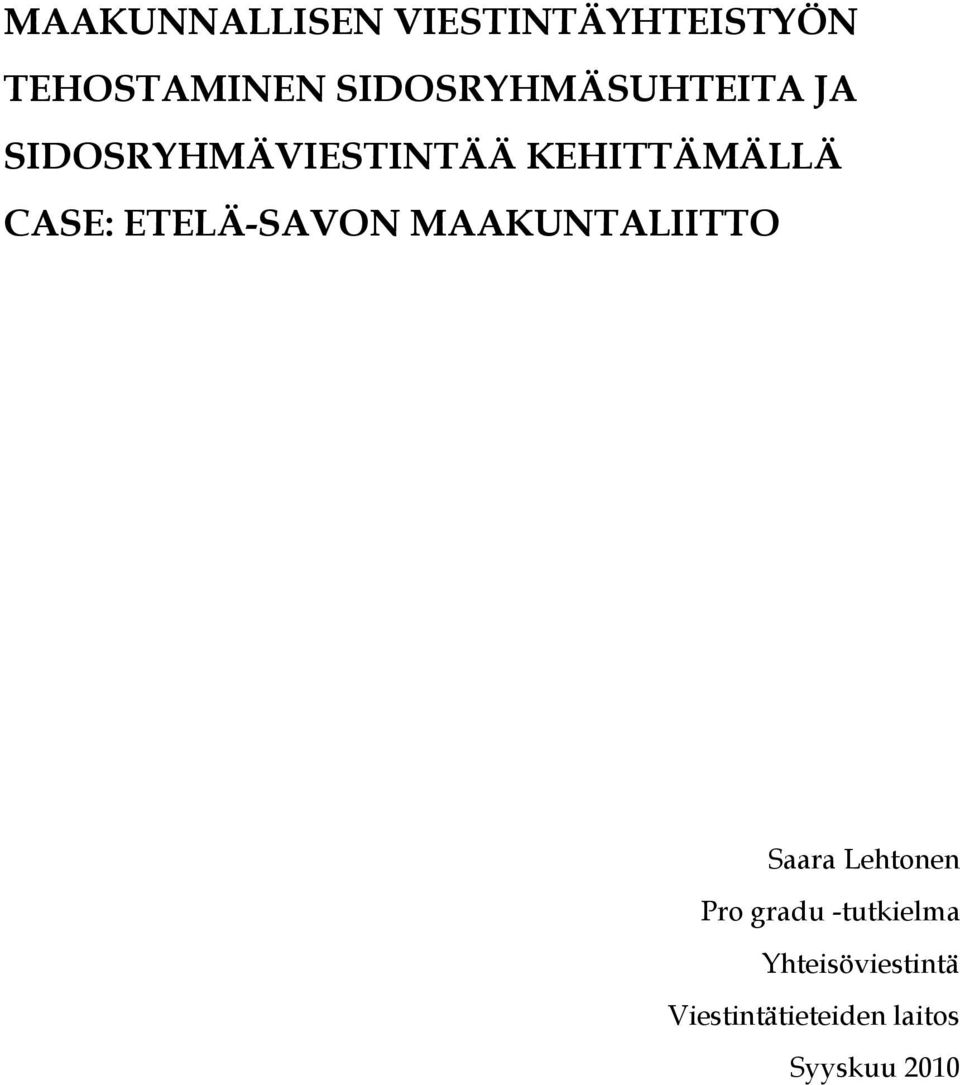 MAAKUNNALLISEN VIESTINTÄYHTEISTYÖN TEHOSTAMINEN SIDOSRYHMÄSUHTEITA JA SIDOSRYHMÄVIESTINTÄÄ KEHITTÄMÄLLÄ CASE: ETELÄ-SAVON MAAKUNTALIITTO

Saara Lehtonen
Pro gradu -tutkielma
Yhteisöviestintä
Viestintätieteiden laitos
Syyskuu 2010